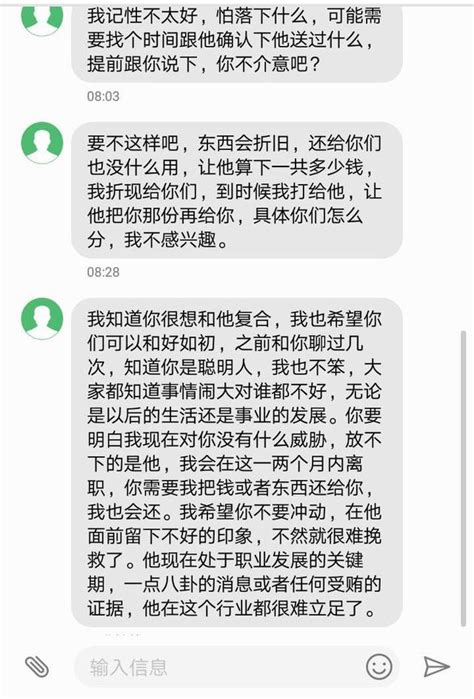 我记性不太好，怕落下什么，可能需要找个时间跟他确认下他送过什么，提前跟你说下，你不介意吧？

08:03

要不这样吧，东西会折旧，还给你们也没什么用，让他算下一共多少钱，我折现给你们，到时候我打给他，让他把你那份再给你，具体你们怎么分，我不感兴趣。

08:28

我知道你很想和他复合，我也希望你们可以和好如初，之前和你聊过几次，知道你是聪明人，我也不笨，大家都知道事情闹大对谁都不好，无论是以后的生活还是事业的发展。你要明白我现在对你没有什么威胁，放不下的是他，我会在这一两个月内离职，你需要我把钱或者东西还给你，我也会还。我希望你不要冲动，在他面前留下不好的印象，不然就很难挽救了。他现在处于职业发展的关键期，一点八卦的消息或者任何受贿的证据，他在这个行业都很难立足了。

输入信息